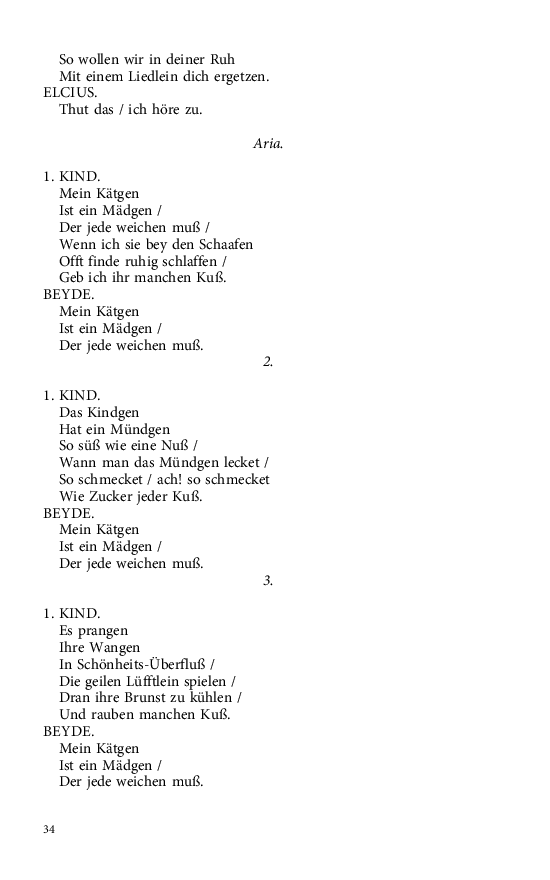 So wollen wir in deiner Ruh
Mit einem Liedlein dich ergetzen.
ELCIUS.
Thut das / ich höre zu.

Aria.

1. KIND.
Mein Kätgen
Ist ein Mädgen /
Der jede weichen muß /
Wenn ich sie bey den Schaafen
Offt finde ruhig schlaffen /
Geb ich ihr manchen Kuß.
BEYDE.
Mein Kätgen
Ist ein Mädgen /
Der jede weichen muß.

2.

1. KIND.
Das Kindgen
Hat ein Mündgen
So süß wie eine Nuß /
Wann man das Mündgen lecket /
So schmecket / ach! so schmecket
Wie Zucker jeder Kuß.
BEYDE.
Mein Kätgen
Ist ein Mädgen /
Der jede weichen muß.

3.

1. KIND.
Es prangen
Ihre Wangen
In Schönheits-Überfluß /
Die geilen Lüfftlein spielen /
Dran ihre Brunst zu kühlen /
Und rauben manchen Kuß.
BEYDE.
Mein Kätgen
Ist ein Mädgen /
Der jede weichen muß.

34